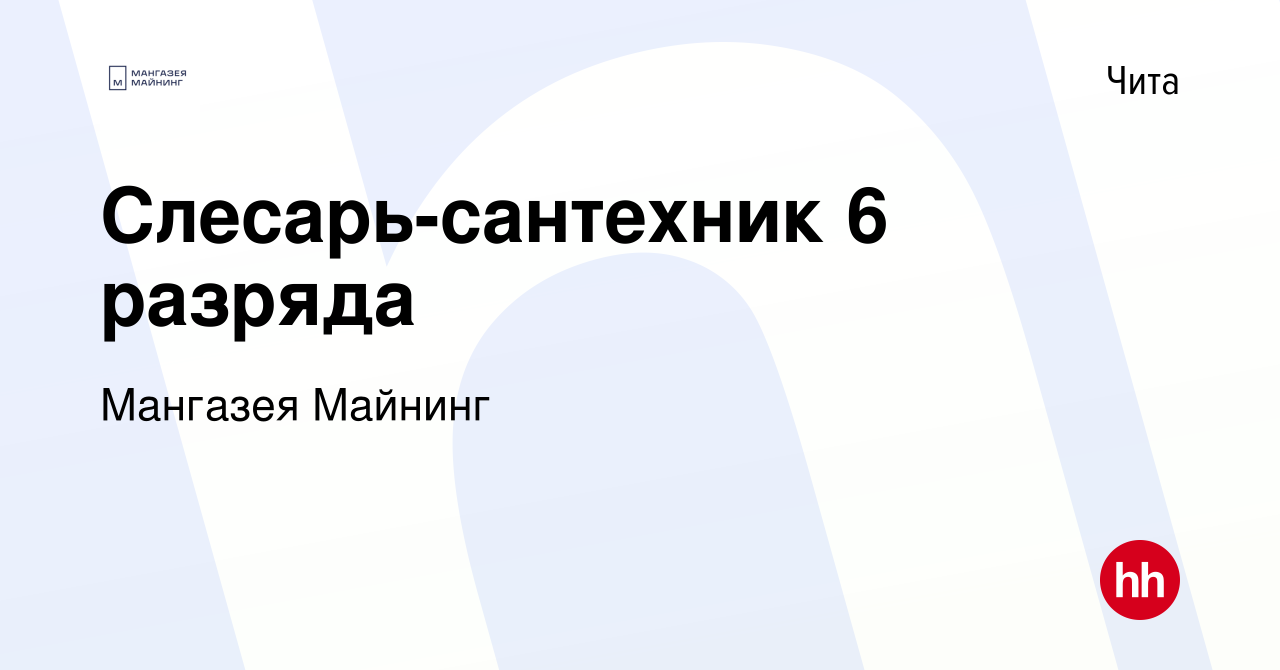 М МАНГАЗЕЯ МАЙНИНГ

Чита

Слесарь-сантехник 6 разряда

Мангазея Майнинг

hh